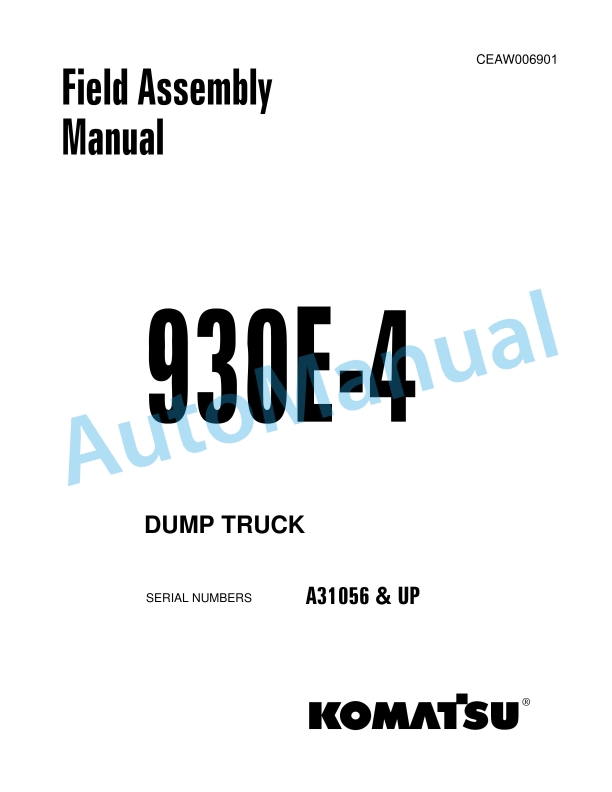 CEAW006901

Field Assembly Manual

930E-4

AutoManual

DUMP TRUCK

SERIAL NUMBERS A31056 & UP

KOMATSU®